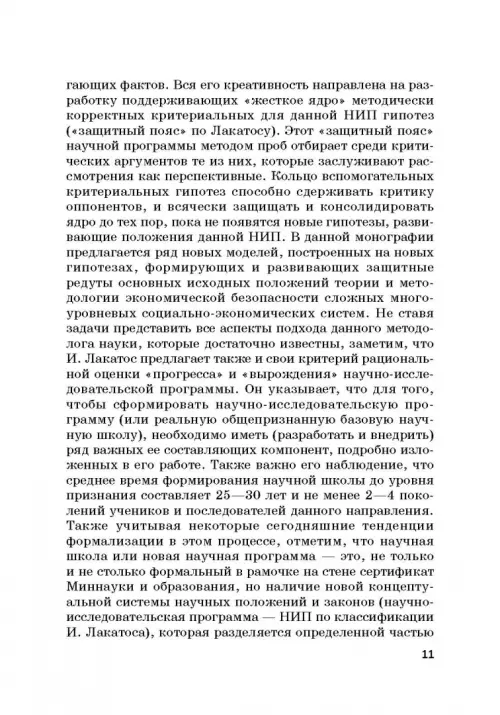 гающих фактов. Вся его креативность направлена на разработку поддерживающих «жесткое ядро» методически корректных критериальных для данной НИП гипотез («защитный пояс» по Лакатосу). Этот «защитный пояс» научной программы методом проб отбирает среди критических аргументов те из них, которые заслуживают рассмотрения как перспективные. Кольцо вспомогательных критериальных гипотез способно сдерживать критику оппонентов, и всячески защищать и консолидировать ядро до тех пор, пока не появятся новые гипотезы, развивающие положения данной НИП. В данной монографии предлагается ряд новых моделей, построенных на новых гипотезах, формирующих и развивающих защитные редуты основных исходных положений теории и методологии экономической безопасности сложных многоуровневых социально-экономических систем. Не ставя задачи представить все аспекты подхода данного методолога науки, которые достаточно известны, заметим, что И. Лакатос предлагает также и свои критерий рациональной оценки «прогресса» и «вырождения» научно-исследовательской программы. Он указывает, что для того, чтобы сформировать научно-исследовательскую программу (или реальную общепризнанную базовую научную школу), необходимо иметь (разработать и внедрить) ряд важных ее составляющих компонент, подробно изложенных в его работе. Также важно его наблюдение, что среднее время формирования научной школы до уровня признания составляет 25—30 лет и не менее 2—4 поколений учеников и последователей данного направления. Также учитывая некоторые сегодняшние тенденции формализации в этом процессе, отметим, что научная школа или новая научная программа — это, не только и не столько формальный в рамочке на стене сертификат Миннауки и образования, но наличие новой концептуальной системы научных положений и законов (научно-исследовательская программа — НИП по классификации И. Лакатоса), которая разделяется определенной частью

11